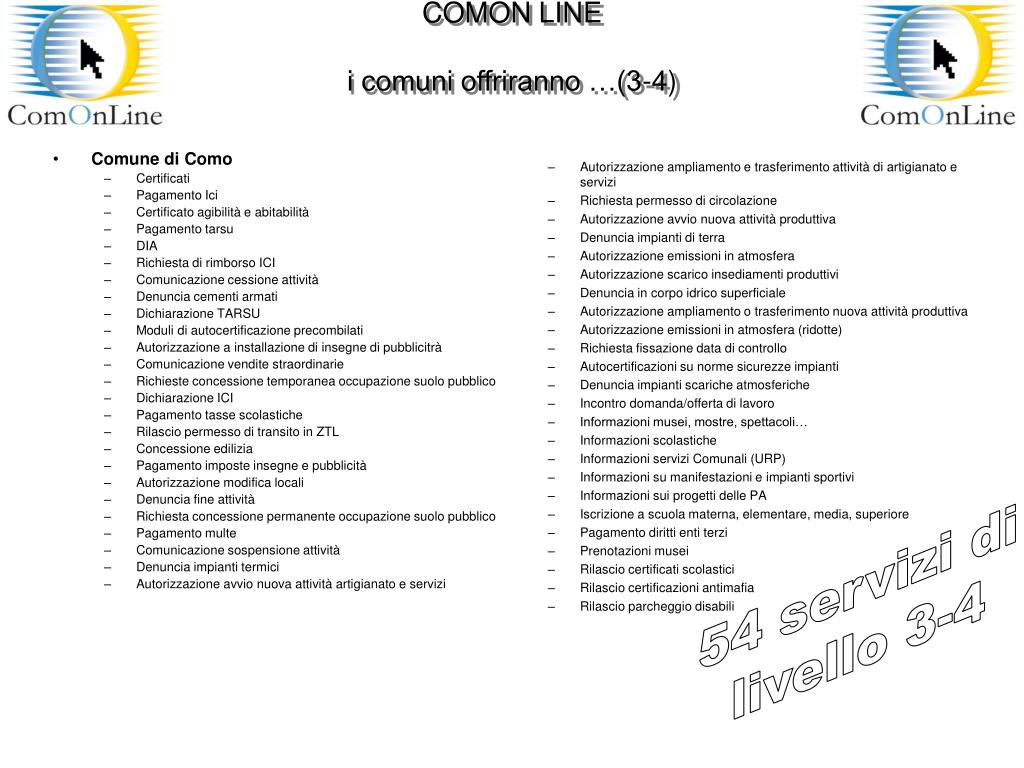 ComOnLine

COMON LINE

i comuni offriranno …(3-4)

ComOnLine

• Comune di Como
– Certificati
– Pagamento Ici
– Certificato agibilità e abitabilità
– Pagamento tarsu
– DIA
– Richiesta di rimborso ICI
– Comunicazione cessione attività
– Denuncia cementi armati
– Dichiarazione TARSU
– Moduli di autocertificazione precombilati
– Autorizzazione a installazione di insegne di pubblicitrà
– Comunicazione vendite straordinarie
– Richieste concessione temporanea occupazione suolo pubblico
– Dichiarazione ICI
– Pagamento tasse scolastiche
– Rilascio permesso di transito in ZTL
– Concessione edilizia
– Pagamento imposte insegne e pubblicità
– Autorizzazione modifica locali
– Denuncia fine attività
– Richiesta concessione permanente occupazione suolo pubblico
– Pagamento multe
– Comunicazione sospensione attività
– Denuncia impianti termici
– Autorizzazione avvio nuova attività artigianato e servizi

– Autorizzazione ampliamento e trasferimento attività di artigianato e servizi
– Richiesta permesso di circolazione
– Autorizzazione avvio nuova attività produttiva
– Denuncia impianti di terra
– Autorizzazione emissioni in atmosfera
– Autorizzazione scarico insediamenti produttivi
– Denuncia in corpo idrico superficiale
– Autorizzazione ampliamento o trasferimento nuova attività produttiva
– Autorizzazione emissioni in atmosfera (ridotte)
– Richiesta fissazione data di controllo
– Autocertificazioni su norme sicurezze impianti
– Denuncia impianti scariche atmosferiche
– Incontro domanda/offerta di lavoro
– Informazioni musei, mostre, spettacoli…
– Informazioni scolastiche
– Informazioni servizi Comunali (URP)
– Informazioni su manifestazioni e impianti sportivi
– Informazioni sui progetti delle PA
– Iscrizione a scuola materna, elementare, media, superiore
– Pagamento diritti enti terzi
– Prenotazioni musei
– Rilascio certificati scolastici
– Rilascio certificazioni antimafia
– Rilascio parcheggio disabili

54 servizi di livello 3-4